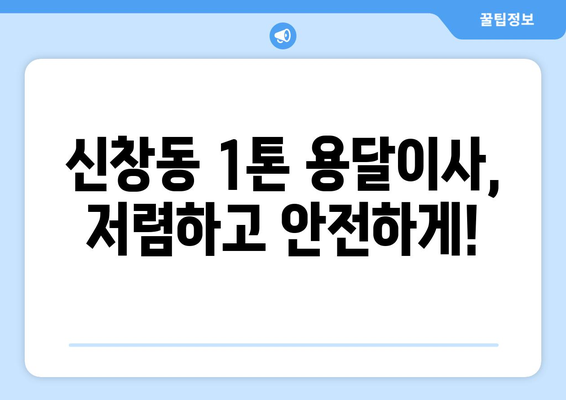 꿀팁정보

신창동 1톤 용달이사, 저렴하고 안전하게!